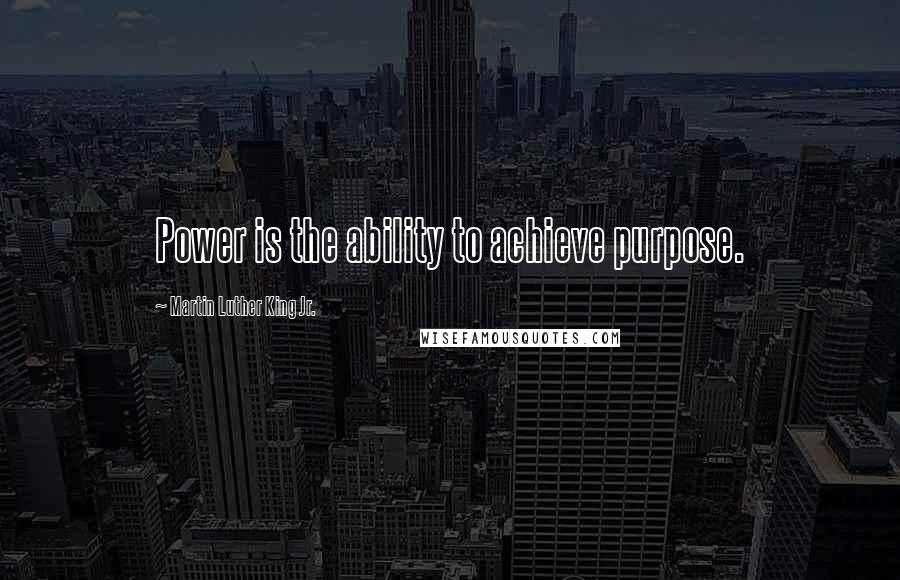 Power is the ability to achieve purpose.

~ Martin Luther King Jr.

WISEFAMOUSQUOTES.COM